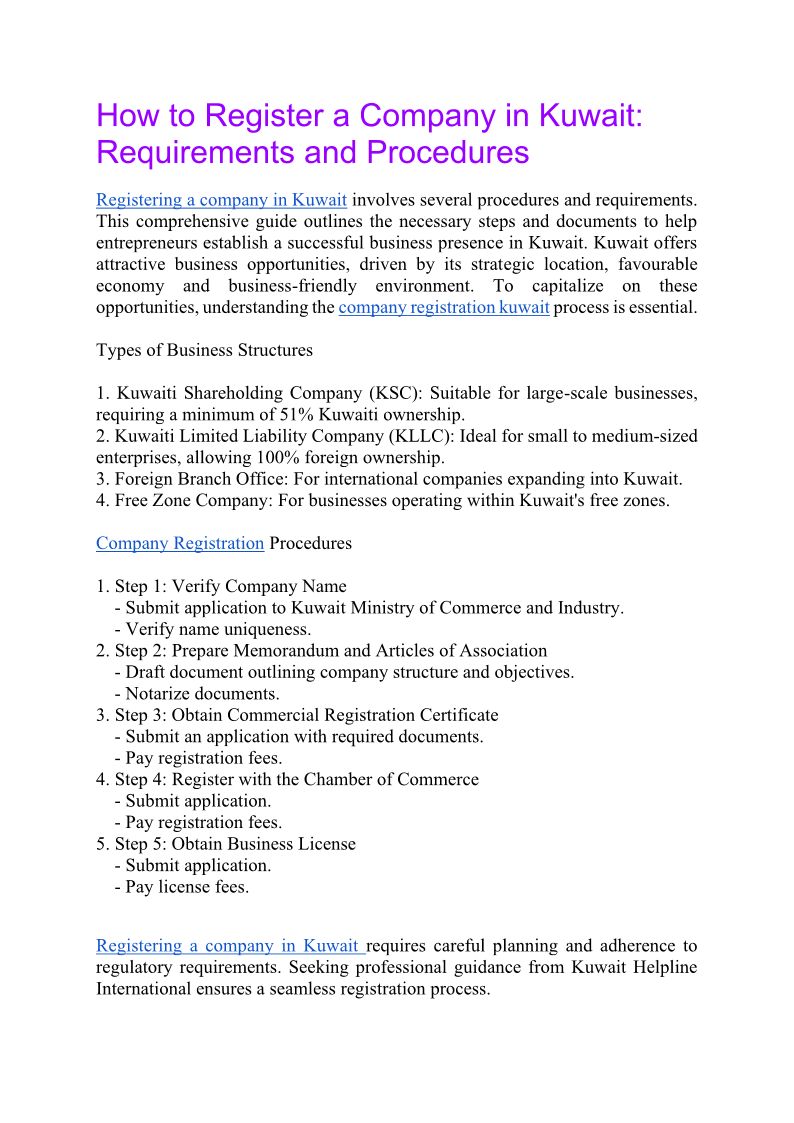 How to Register a Company in Kuwait: Requirements and Procedures

Registering a company in Kuwait involves several procedures and requirements. This comprehensive guide outlines the necessary steps and documents to help entrepreneurs establish a successful business presence in Kuwait. Kuwait offers attractive business opportunities, driven by its strategic location, favourable economy and business-friendly environment. To capitalize on these opportunities, understanding the company registration kuwait process is essential.

Types of Business Structures

1. Kuwaiti Shareholding Company (KSC): Suitable for large-scale businesses, requiring a minimum of 51% Kuwaiti ownership.
2. Kuwaiti Limited Liability Company (KLLC): Ideal for small to medium-sized enterprises, allowing 100% foreign ownership.
3. Foreign Branch Office: For international companies expanding into Kuwait.
4. Free Zone Company: For businesses operating within Kuwait's free zones.

Company Registration Procedures

1. Step 1: Verify Company Name
- Submit application to Kuwait Ministry of Commerce and Industry.
- Verify name uniqueness.
2. Step 2: Prepare Memorandum and Articles of Association
- Draft document outlining company structure and objectives.
- Notarize documents.
3. Step 3: Obtain Commercial Registration Certificate
- Submit an application with required documents.
- Pay registration fees.
4. Step 4: Register with the Chamber of Commerce
- Submit application.
- Pay registration fees.
5. Step 5: Obtain Business License
- Submit application.
- Pay license fees.

Registering a company in Kuwait requires careful planning and adherence to regulatory requirements. Seeking professional guidance from Kuwait Helpline International ensures a seamless registration process.